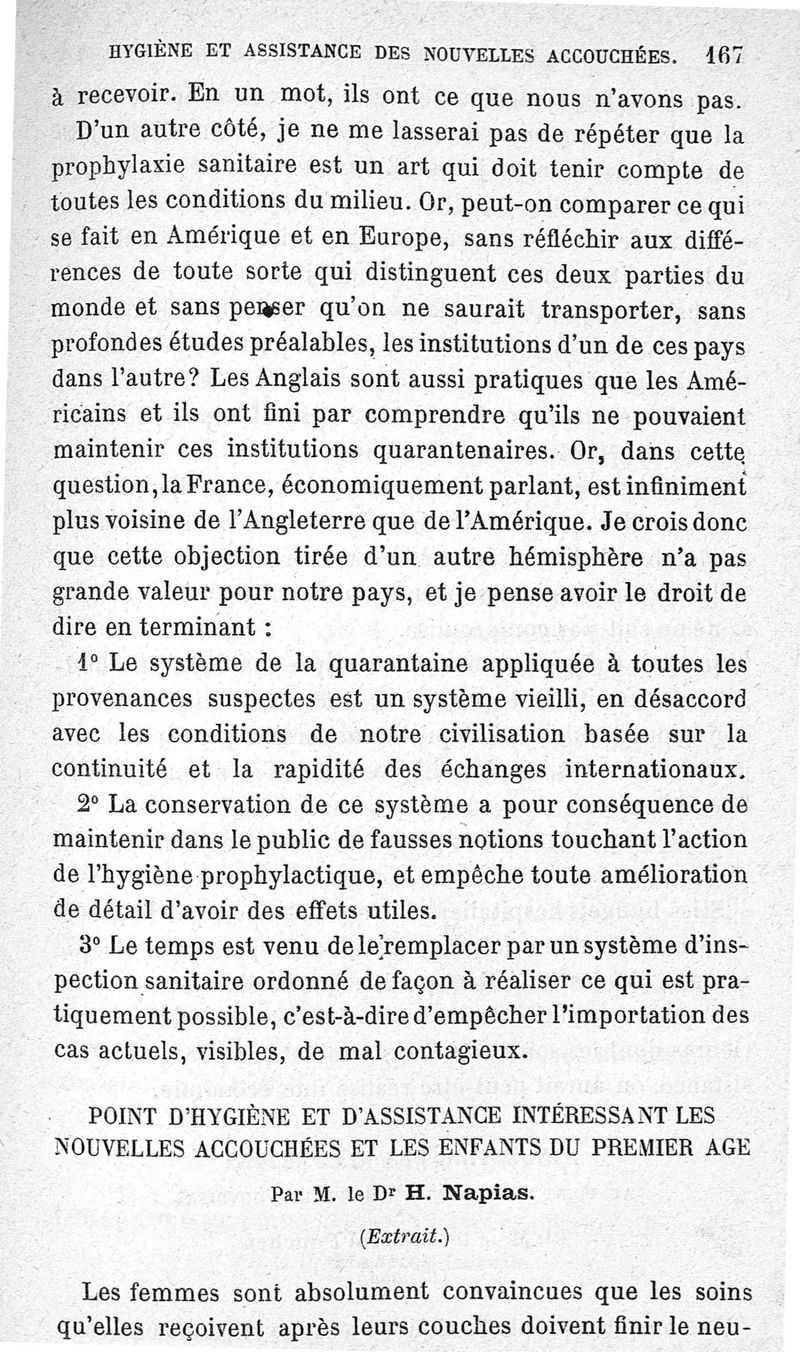 HYGIÈNE ET ASSISTANCE DES NOUVELLES ACCOUCHÉES. 167

à recevoir. En un mot, ils ont ce que nous n'avons pas.

D'un autre côté, je ne me lasserai pas de répéter que la prophylaxie sanitaire est un art qui doit tenir compte de toutes les conditions du milieu. Or, peut-on comparer ce qui se fait en Amérique et en Europe, sans réfléchir aux différences de toute sorte qui distinguent ces deux parties du monde et sans penser qu'on ne saurait transporter, sans profondes études préalables, les institutions d'un de ces pays dans l'autre? Les Anglais sont aussi pratiques que les Américains et ils ont fini par comprendre qu'ils ne pouvaient maintenir ces institutions quarantenaires. Or, dans cette question, la France, économiquement parlant, est infiniment plus voisine de l'Angleterre que de l'Amérique. Je crois donc que cette objection tirée d'un autre hémisphère n'a pas grande valeur pour notre pays, et je pense avoir le droit de dire en terminant :

1° Le système de la quarantaine appliquée à toutes les provenances suspectes est un système vieilli, en désaccord avec les conditions de notre civilisation basée sur la continuité et la rapidité des échanges internationaux.

2° La conservation de ce système a pour conséquence de maintenir dans le public de fausses notions touchant l'action de l'hygiène prophylactique, et empêche toute amélioration de détail d'avoir des effets utiles.

3° Le temps est venu de le remplacer par un système d'inspection sanitaire ordonné de façon à réaliser ce qui est pratiquement possible, c'est-à-dire d'empêcher l'importation des cas actuels, visibles, de mal contagieux.

POINT D'HYGIÈNE ET D'ASSISTANCE INTÉRESSANT LES NOUVELLES ACCOUCHÉES ET LES ENFANTS DU PREMIER AGE

Par M. le Dr H. Napias.

(Extrait.)

Les femmes sont absolument convaincues que les soins qu'elles reçoivent après leurs couches doivent finir le neu-